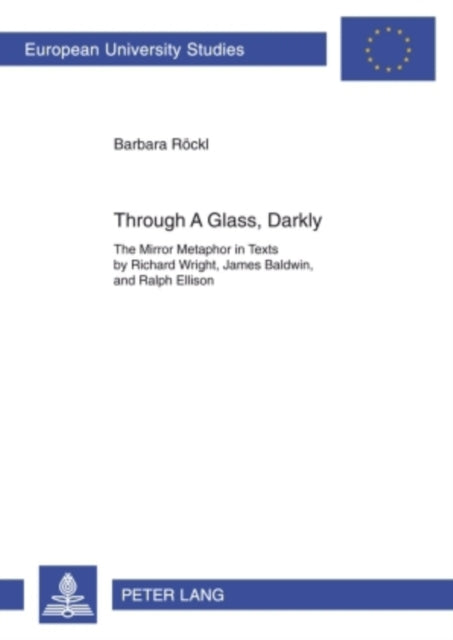 European University Studies

Barbara Röckl

Through A Glass, Darkly

The Mirror Metaphor in Texts by Richard Wright, James Baldwin, and Ralph Ellison

PETER LANG